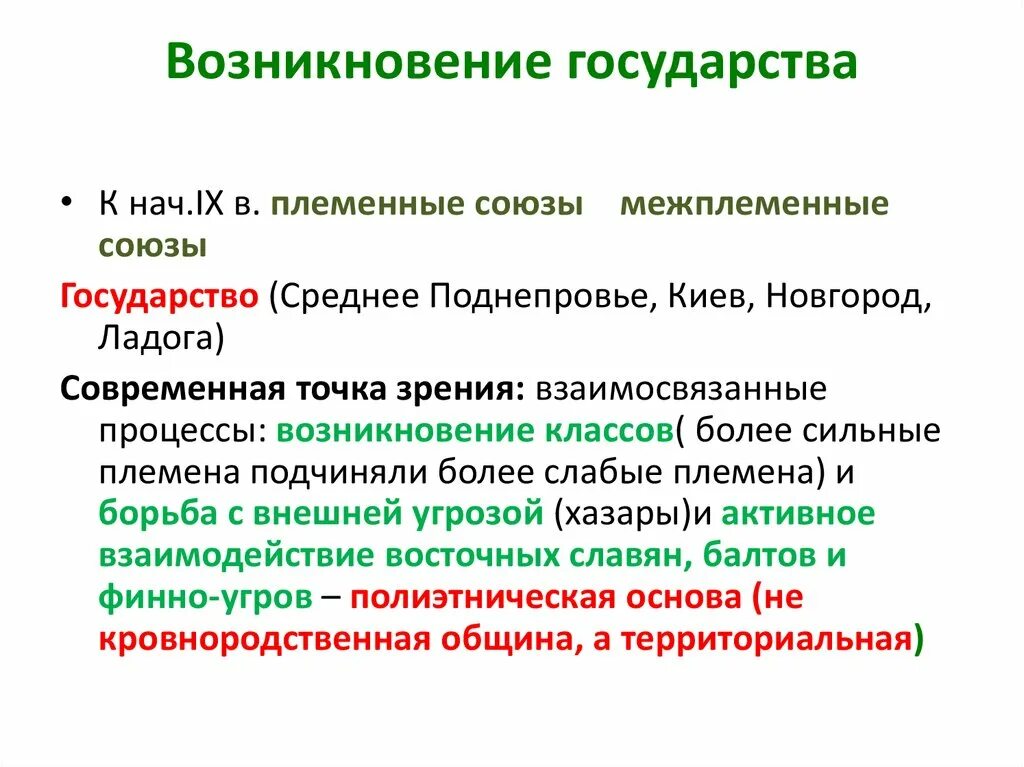 Возникновение государства

• К нач.IX в. племенные союзы межплеменные союзы

Государство (Среднее Поднепровье, Киев, Новгород, Ладога)

Современная точка зрения: взаимосвязанные процессы: возникновение классов( более сильные племена подчиняли более слабые племена) и борьба с внешней угрозой (хазары)и активное взаимодействие восточных славян, балтов и финно-угров – полиэтническая основа (не кровнородственная община, а территориальная)